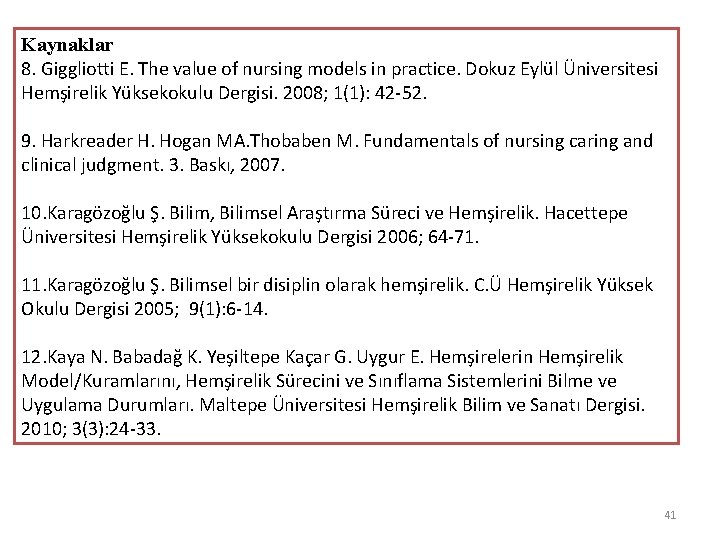 Kaynaklar
8. Giggliotti E. The value of nursing models in practice. Dokuz Eylül Üniversitesi Hemşirelik Yüksekokulu Dergisi. 2008; 1(1): 42-52.

9. Harkreader H. Hogan MA.Thobaben M. Fundamentals of nursing caring and clinical judgment. 3. Baskı, 2007.

10.Karagözoğlu Ş. Bilim, Bilimsel Araştırma Süreci ve Hemşirelik. Hacettepe Üniversitesi Hemşirelik Yüksekokulu Dergisi 2006; 64-71.

11.Karagözoğlu Ş. Bilimsel bir disiplin olarak hemşirelik. C.Ü Hemşirelik Yüksek Okulu Dergisi 2005; 9(1):6-14.

12.Kaya N. Babadağ K. Yeşiltepe Kaçar G. Uygur E. Hemşirelerin Hemşirelik Model/Kuramlarını, Hemşirelik Sürecini ve Sınıflama Sistemlerini Bilme ve Uygulama Durumları. Maltepe Üniversitesi Hemşirelik Bilim ve Sanatı Dergisi. 2010; 3(3):24-33.

41